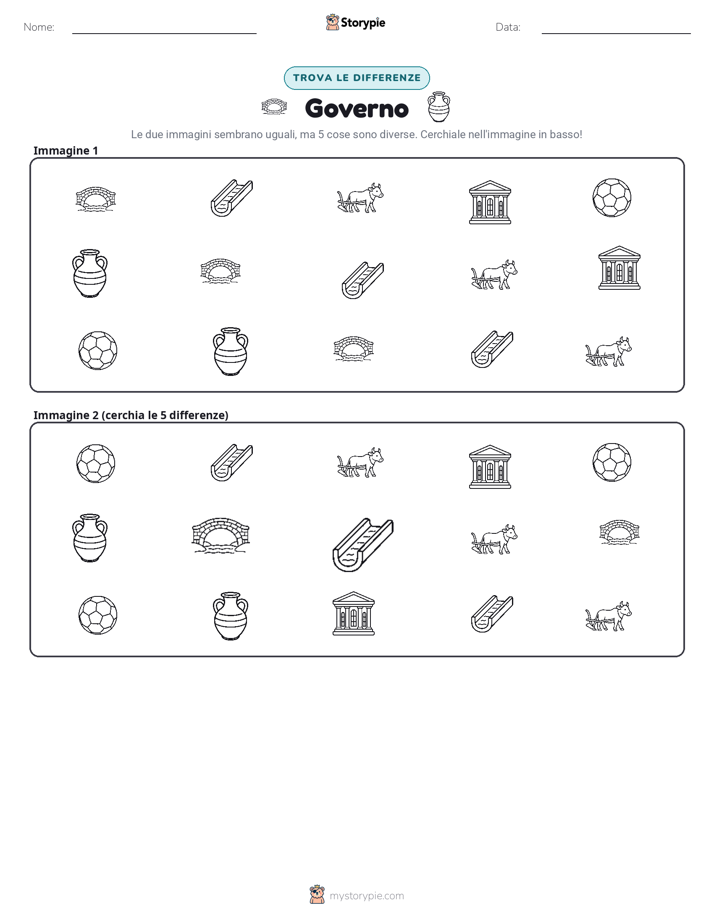 Nome: Storypie Data:

TROVA LE DIFFERENZE

Governo

Le due immagini sembrano uguali, ma 5 cose sono diverse. Cerchiale nell'immagine in basso!

Immagine 1

Immagine 2 (cerchia le 5 differenze)

mystorypie.com